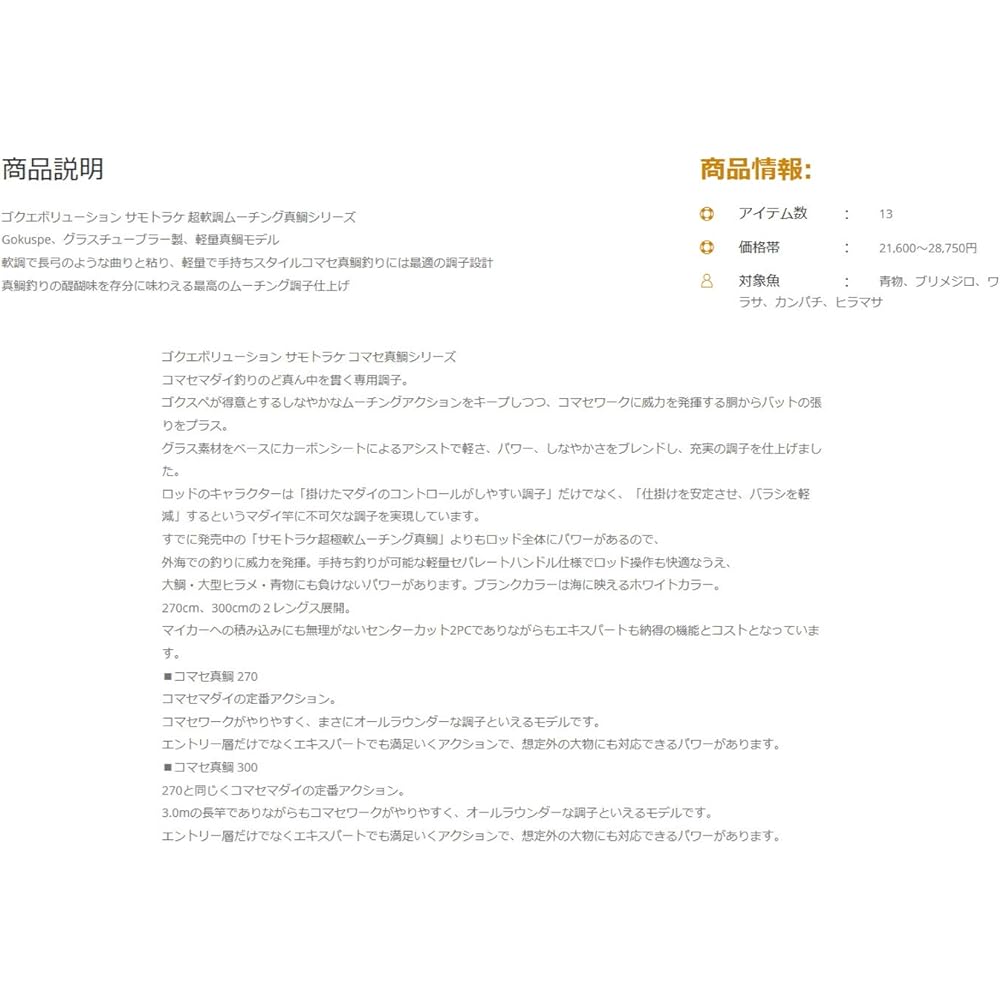 商品説明

ゴクエボリューション サモトラケ 超軟調ムーチング真鯛シリーズ
Gokuspe、グラスチューブラー製、軽量真鯛モデル
軟調で長弓のような曲りと粘り、軽量で手持ちスタイルコマセ真鯛釣りには最適の調子設計
真鯛釣りの醍醐味を存分に味わえる最高のムーチング調子仕上げ

商品情報:

アイテム数 : 13
価格帯 : 21,600～28,750円
対象魚 : 青物、ブリメジロ、ワラサ、カンパチ、ヒラマサ

ゴクエボリューション サモトラケ コマセ真鯛シリーズ
コマセマダイ釣りのど真ん中を貫く専用調子。
ゴクスペが得意とするしなやかなムーチングアクションをキープしつつ、コマセワークに威力を発揮する胴からバットの張りをプラス。
グラス素材をベースにカーボンシートによるアシストで軽さ、パワー、しなやかさをブレンドし、充実の調子を仕上げました。
ロッドのキャラクターは「掛けたマダイのコントロールがしやすい調子」だけでなく、「仕掛けを安定させ、バラシを軽減」するというマダイ竿に不可欠な調子を実現しています。
すでに発売中の「サモトラケ超極軟ムーチング真鯛」よりもロッド全体にパワーがあるので、
外海での釣りに威力を発揮。手持ち釣りが可能な軽量セパレートハンドル仕様でロッド操作も快適なうえ、
大鯛・大型ヒラメ・青物にも負けないパワーがあります。ブランクカラーは海に映えるホワイトカラー。
270cm、300cmの２レングス展開。
マイカーへの積み込みにも無理がないセンターカット2PCでありながらもエキスパートも納得の機能とコストとなっています。
■コマセ真鯛 270
コマセマダイの定番アクション。
コマセワークがやりやすく、まさにオールラウンダーな調子といえるモデルです。
エントリー層だけでなくエキスパートでも満足いくアクションで、想定外の大物にも対応できるパワーがあります。
■コマセ真鯛 300
270と同じくコマセマダイの定番アクション。
3.0mの長竿でありながらもコマセワークがやりやすく、オールラウンダーな調子といえるモデルです。
エントリー層だけでなくエキスパートでも満足いくアクションで、想定外の大物にも対応できるパワーがあります。